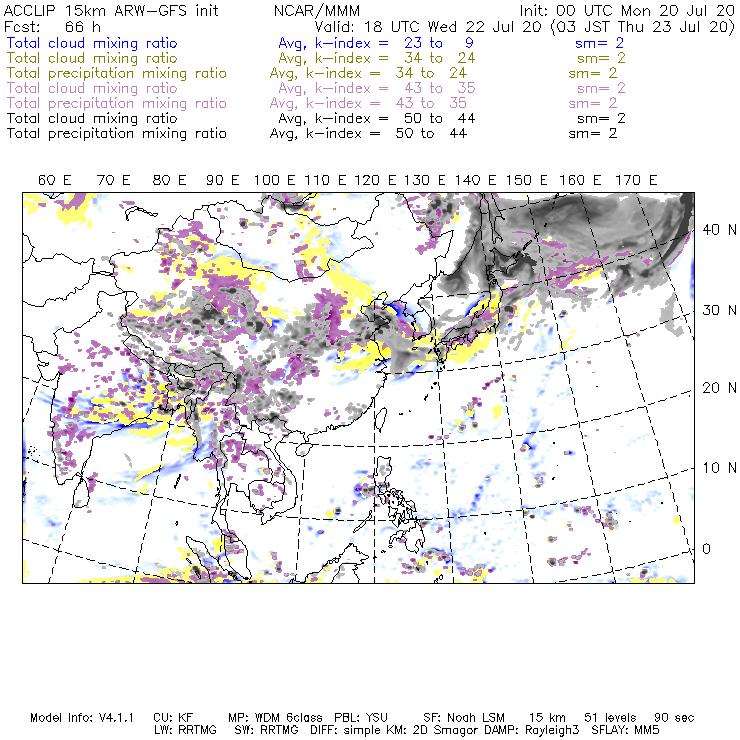 ACCLIP 15km ARW-GFS init NCAR/MMM Init: 00 UTC Mon 20 Jul 20
Fcst: 66 h Valid: 18 UTC Wed 22 Jul 20 (03 JST Thu 23 Jul 20)
Total cloud mixing ratio Avg, k-index = 23 to 9 sm= 2
Total cloud mixing ratio Avg, k-index = 34 to 24 sm= 2
Total precipitation mixing ratio Avg, k-index = 34 to 24 sm= 2
Total cloud mixing ratio Avg, k-index = 43 to 35 sm= 2
Total precipitation mixing ratio Avg, k-index = 43 to 35 sm= 2
Total cloud mixing ratio Avg, k-index = 50 to 44 sm= 2
Total precipitation mixing ratio Avg, k-index = 50 to 44 sm= 2

60 E 70 E 80 E 90 E 100 E 110 E 120 E 130 E 140 E 150 E 160 E 170 E

40 N
30 N
20 N
10 N
0

Model Info: V4.1.1 CU: KF MP: WDM 6class PBL: YSU SF: Noah LSM 15 km 51 levels 90 sec
LW: RRTMG SW: RRTMG DIFF: simple KM: 2D Smagor DAMP: Rayleigh3 SFLAY: MM5